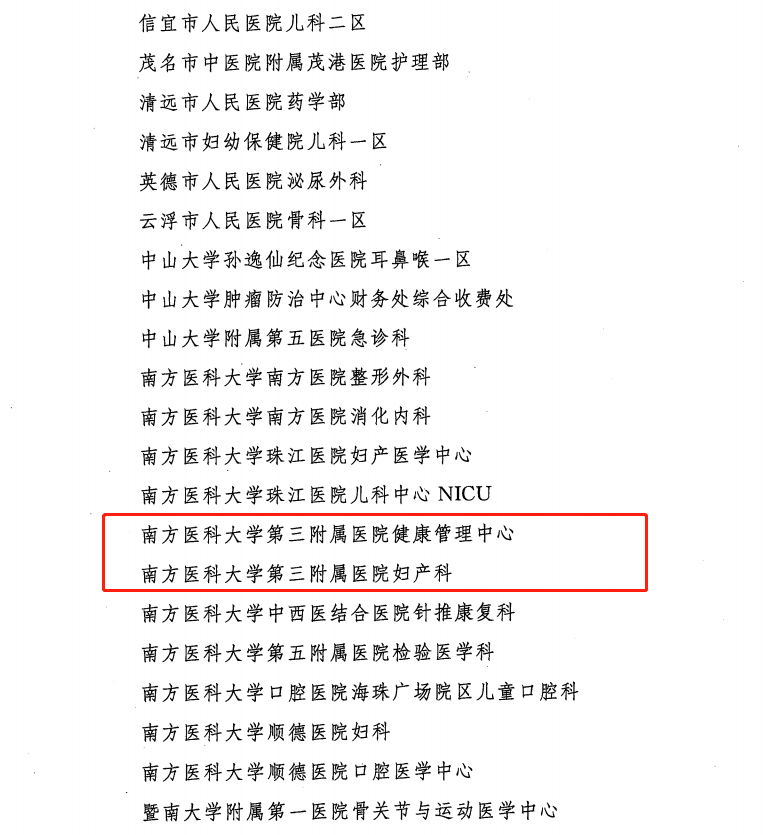 信宜市人民医院儿科二区

茂名市中医院附属茂港医院护理部

清远市人民医院药学部

清远市妇幼保健院儿科一区

英德市人民医院泌尿外科

云浮市人民医院骨科一区

中山大学孙逸仙纪念医院耳鼻喉一区

中山大学肿瘤防治中心财务处综合收费处

中山大学附属第五医院急诊科

南方医科大学南方医院整形外科

南方医科大学南方医院消化内科

南方医科大学珠江医院妇产医学中心

南方医科大学珠江医院儿科中心 NICU

南方医科大学第三附属医院健康管理中心

南方医科大学第三附属医院妇产科

南方医科大学中西医结合医院针推康复科

南方医科大学第五附属医院检验医学科

南方医科大学口腔医院海珠广场院区儿童口腔科

南方医科大学顺德医院妇科

南方医科大学顺德医院口腔医学中心

暨南大学附属第一医院骨关节与运动医学中心